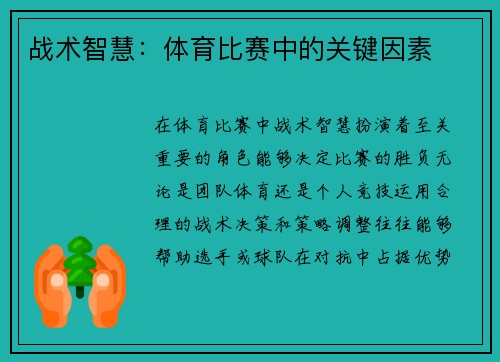 战术智慧：体育比赛中的关键因素

在体育比赛中战术智慧扮演着至关重要的角色能够决定比赛的胜负无论是团队体育还是个人竞技运用合理的战术决策和策略调整往往能够帮助选手或球队在对抗中占据优势